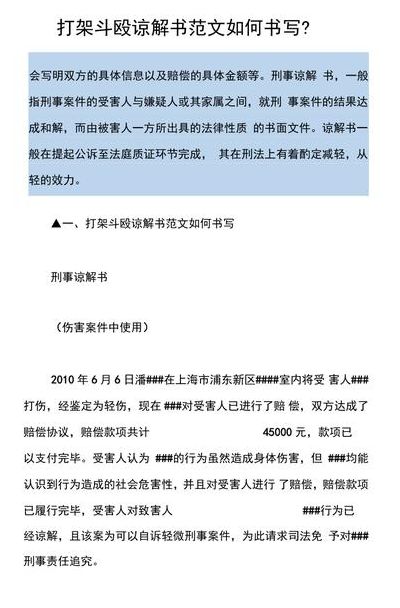 打架斗殴谅解书范文如何书写?

会写明双方的具体信息以及赔偿的具体金额等。刑事谅解 书，一般指刑事案件的受害人与嫌疑人或其家属之间，就刑 事案件的结果达成和解，而由被害人一方所出具的法律性质 的书面文件。谅解书一般在提起公诉至法庭质证环节完成， 其在刑法上有着酌定减轻，从轻的效力。

▲一、打架斗殴谅解书范文如何书写

刑事谅解书

（伤害案件中使用）

2010 年 6 月 6 日潘###在上海市浦东新区####室内将受 害人###打伤，经鉴定为轻伤，现在 ###对受害人已进行了赔 偿，双方达成了赔偿协议，赔偿款项共计 45000 元，款项已以支付完毕。受害人认为 ###的行为虽然造成身体伤害，但 ###均能认识到行为造成的社会危害性，并且对受害人进行 了赔偿，赔偿款项已履行完毕，受害人对致害人 ###行为已经谅解，且该案为可以自诉轻微刑事案件，为此请求司法免 予对###刑事责任追究。